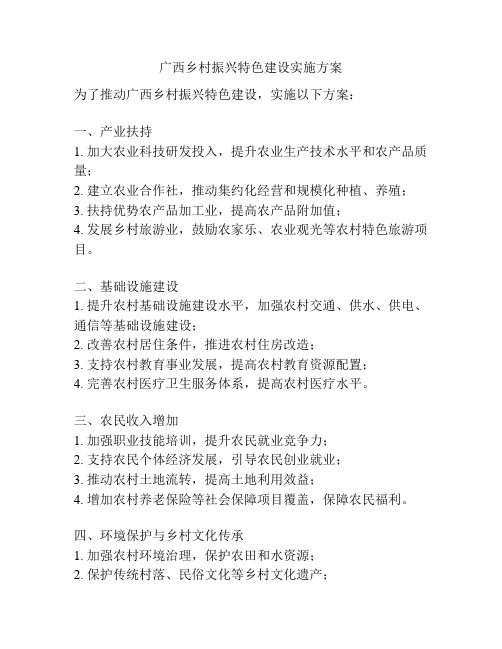 广西乡村振兴特色建设实施方案

为了推动广西乡村振兴特色建设，实施以下方案：

一、产业扶持
1. 加大农业科技研发投入，提升农业生产技术水平和农产品质量；
2. 建立农业合作社，推动集约化经营和规模化种植、养殖；
3. 扶持优势农产品加工业，提高农产品附加值；
4. 发展乡村旅游业，鼓励农家乐、农业观光等农村特色旅游项目。

二、基础设施建设
1. 提升农村基础设施建设水平，加强农村交通、供水、供电、通信等基础设施建设；
2. 改善农村居住条件，推进农村住房改造；
3. 支持农村教育事业发展，提高农村教育资源配置；
4. 完善农村医疗卫生服务体系，提高农村医疗水平。

三、农民收入增加
1. 加强职业技能培训，提升农民就业竞争力；
2. 支持农民个体经济发展，引导农民创业就业；
3. 推动农村土地流转，提高土地利用效益；
4. 增加农村养老保险等社会保障项目覆盖，保障农民福利。

四、环境保护与乡村文化传承
1. 加强农村环境治理，保护农田和水资源；
2. 保护传统村落、民俗文化等乡村文化遗产；